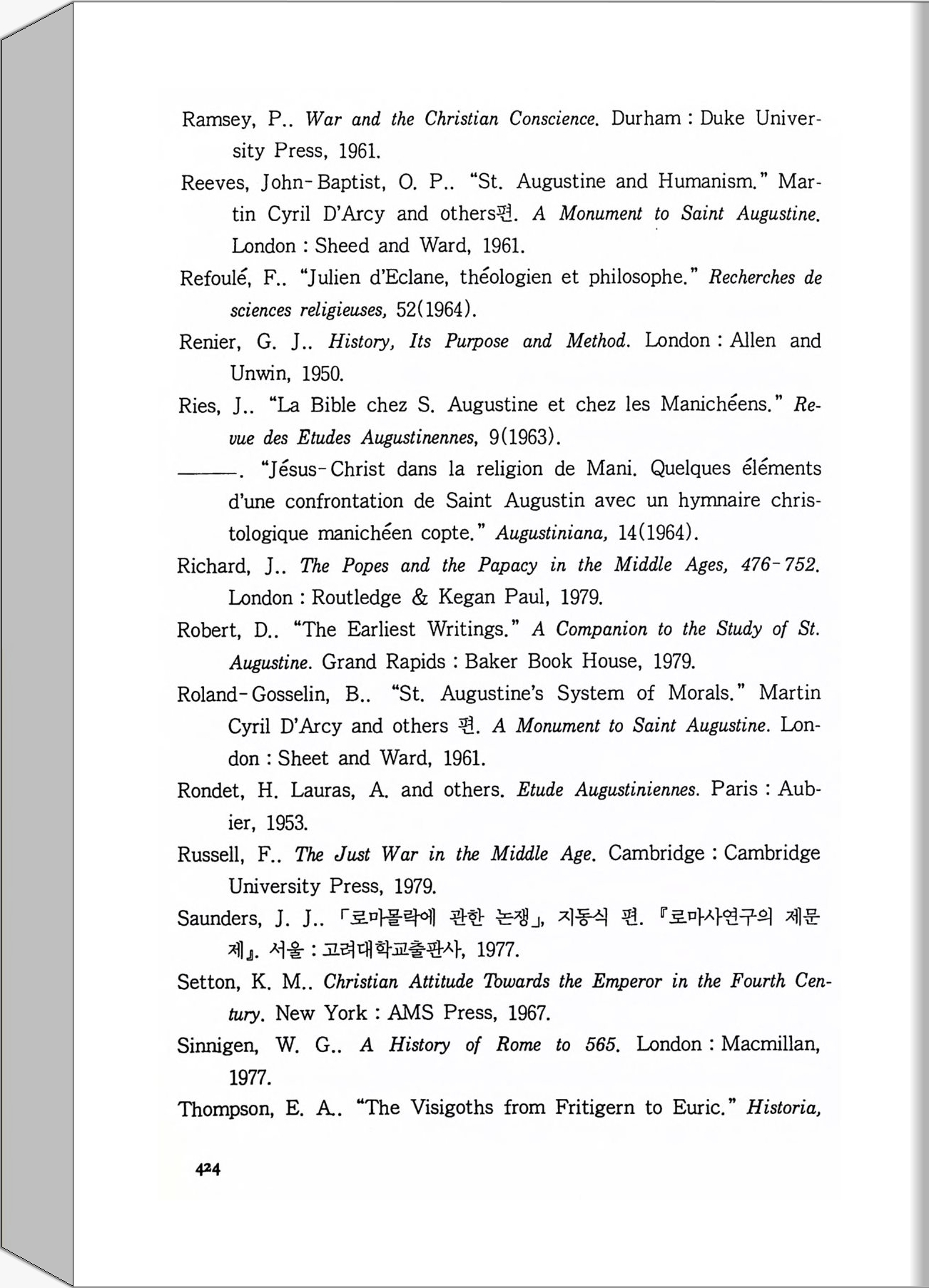 Ramsey, P.. War and the Christian Conscience. Durham : Duke University Press, 1961.

Reeves, John-Baptist, O. P.. "St. Augustine and Humanism." Martin Cyril D'Arcy and others편. A Monument to Saint Augustine. London : Sheed and Ward, 1961.

Refoulé, F.. "Julien d'Eclane, théologien et philosophe." Recherches de sciences religieuses, 52(1964).

Renier, G. J.. History, Its Purpose and Method. London : Allen and Unwin, 1950.

Ries, J.. "La Bible chez S. Augustine et chez les Manichéens." Revue des Etudes Augustinennes, 9(1963).

———. "Jésus-Christ dans la religion de Mani. Quelques éléments d'une confrontation de Saint Augustin avec un hymnaire christologique manichéen copte." Augustiniana, 14(1964).

Richard, J.. The Popes and the Papacy in the Middle Ages, 476-752. London : Routledge & Kegan Paul, 1979.

Robert, D.. "The Earliest Writings." A Companion to the Study of St. Augustine. Grand Rapids : Baker Book House, 1979.

Roland-Gosselin, B.. "St. Augustine's System of Morals." Martin Cyril D'Arcy and others 편. A Monument to Saint Augustine. London : Sheet and Ward, 1961.

Rondet, H. Lauras, A. and others. Etude Augustiniennes. Paris : Aubier, 1953.

Russell, F.. The Just War in the Middle Age. Cambridge : Cambridge University Press, 1979.

Saunders, J. J.. 「로마몰락에 관한 논쟁」, 지동식 편. 『로마사연구의 제문제』. 서울 : 고려대학교출판사, 1977.

Setton, K. M.. Christian Attitude Towards the Emperor in the Fourth Century. New York : AMS Press, 1967.

Sinnigen, W. G.. A History of Rome to 565. London : Macmillan, 1977.

Thompson, E. A.. "The Visigoths from Fritigern to Euric." Historia,

424